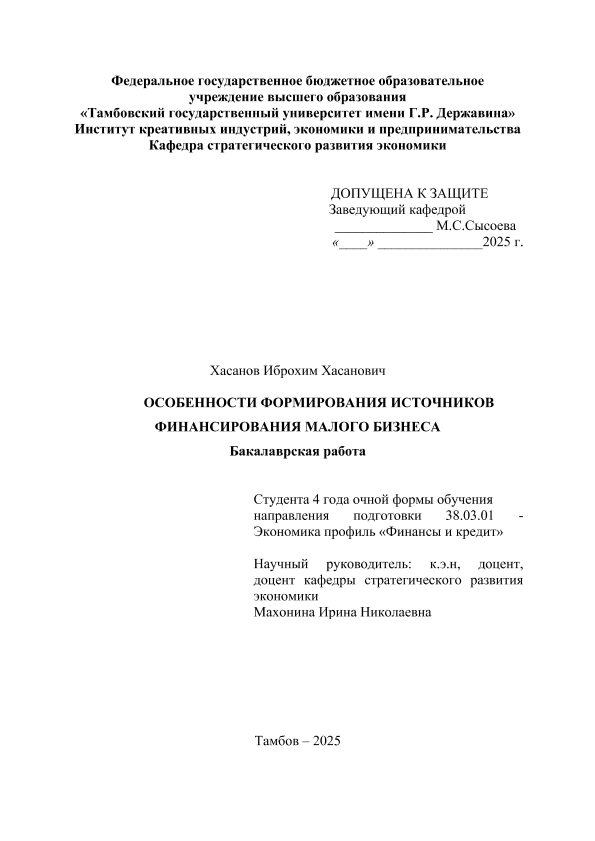 Федеральное государственное бюджетное образовательное учреждение высшего образования
«Тамбовский государственный университет имени Г.Р. Державина»
Институт креативных индустрий, экономики и предпринимательства
Кафедра стратегического развития экономики

ДОПУЩЕНА К ЗАЩИТЕ
Заведующий кафедрой
______________ М.С.Сысоева
«____» _______________2025 г.

Хасанов Иброхим Хасанович

ОСОБЕННОСТИ ФОРМИРОВАНИЯ ИСТОЧНИКОВ ФИНАНСИРОВАНИЯ МАЛОГО БИЗНЕСА

Бакалаврская работа

Студента 4 года очной формы обучения направления подготовки 38.03.01 - Экономика профиль «Финансы и кредит»

Научный руководитель: к.э.н, доцент, доцент кафедры стратегического развития экономики
Махонина Ирина Николаевна

Тамбов – 2025